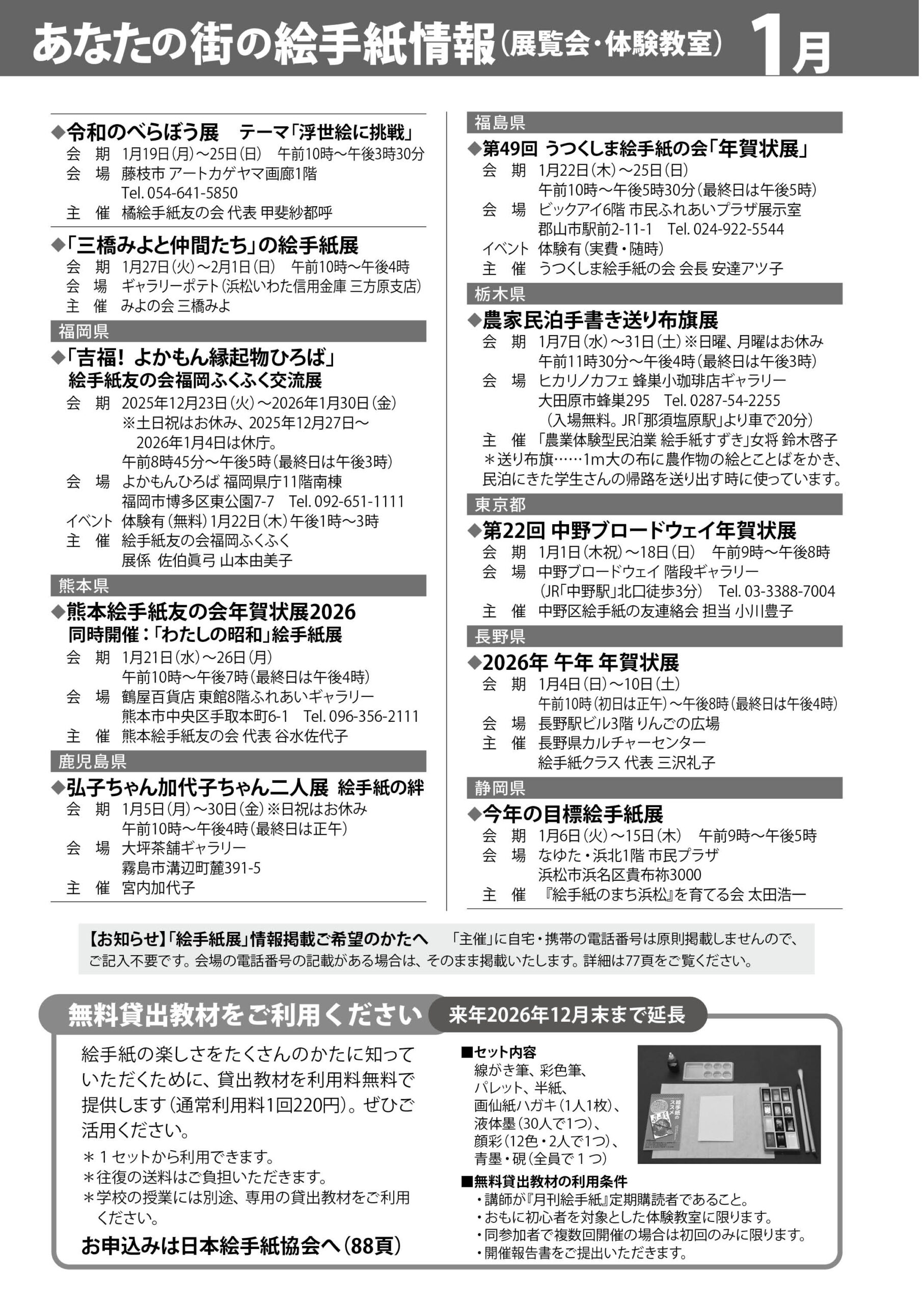 あなたの街の絵手紙情報(展覧会・体験教室) 1月

◆令和のべらぼう展 テーマ「浮世絵に挑戦」
会 期 1月19日(月)～25日(日) 午前10時～午後3時30分
会 場 藤枝市 アートカゲヤマ画廊1階
Tel. 054-641-5850
主 催 橘絵手紙友の会 代表 甲斐紗都呼

◆「三橋みよと仲間たち」の絵手紙展
会 期 1月27日(火)～2月1日(日) 午前10時～午後4時
会 場 ギャラリーポテト(浜松いわた信用金庫 三方原支店)
主 催 みよの会 三橋みよ

福岡県
◆「吉福! よかもん縁起物ひろば」
絵手紙友の会福岡ふくふく交流展
会 期 2025年12月23日(火)～2026年1月30日(金)
※土日祝はお休み、2025年12月27日～2026年1月4日は休庁。
午前8時45分～午後5時(最終日は午後3時)
会 場 よかもんひろば 福岡県庁11階南棟
福岡市博多区東公園7-7 Tel. 092-651-1111
イベント 体験有(無料)1月22日(木)午後1時～3時
主 催 絵手紙友の会福岡ふくふく
展係 佐伯眞弓 山本由美子

熊本県
◆熊本絵手紙友の会年賀状展2026
同時開催:「わたしの昭和」絵手紙展
会 期 1月21日(水)～26日(月)
午前10時～午後7時(最終日は午後4時)
会 場 鶴屋百貨店 東館8階ふれあいギャラリー
熊本市中央区手取本町6-1 Tel. 096-356-2111
主 催 熊本絵手紙友の会 代表 谷水佐代子

鹿児島県
◆弘子ちゃん加代子ちゃん二人展 絵手紙の絆
会 期 1月5日(月)～30日(金)※日祝はお休み
午前10時～午後4時(最終日は正午)
会 場 大坪茶舗ギャラリー
霧島市溝辺町麓391-5
主 催 宮内加代子

福島県
◆第49回 うつくしま絵手紙の会「年賀状展」
会 期 1月22日(木)～25日(日)
午前10時～午後5時30分(最終日は午後5時)
会 場 ビックアイ6階 市民ふれあいプラザ展示室
郡山市駅前2-11-1 Tel. 024-922-5544
イベント 体験有(実費・随時)
主 催 うつくしま絵手紙の会 会長 安達アツ子

栃木県
◆農家民泊手書き送り布旗展
会 期 1月7日(水)～31日(土)※日曜、月曜はお休み
午前11時30分～午後4時(最終日は午後3時)
会 場 ヒカリノカフェ 蜂巣小珈琲店ギャラリー
大田原市蜂巣295 Tel. 0287-54-2255
(入場無料。JR「那須塩原駅」より車で20分)
主 催 「農業体験型民泊業 絵手紙すずき」女将 鈴木啓子
＊送り布旗……1m大の布に農作物の絵とことばをかき、民泊にきた学生さんの帰路を送り出す時に使っています。

東京都
◆第22回 中野ブロードウェイ年賀状展
会 期 1月1日(木祝)～18日(日) 午前9時～午後8時
会 場 中野ブロードウェイ 階段ギャラリー
(JR「中野駅」北口徒歩3分) Tel. 03-3388-7004
主 催 中野区絵手紙の友連絡会 担当 小川豊子

長野県
◆2026年 午年 年賀状展
会 期 1月4日(日)～10日(土)
午前10時(初日は正午)～午後8時(最終日は午後4時)
会 場 長野駅ビル3階 りんごの広場
主 催 長野県カルチャーセンター
絵手紙クラス 代表 三沢礼子

静岡県
◆今年の目標絵手紙展
会 期 1月6日(火)～15日(木) 午前9時～午後5時
会 場 なゆた・浜北1階 市民プラザ
浜松市浜名区貴布祢3000
主 催 『絵手紙のまち浜松』を育てる会 太田浩一

【お知らせ】「絵手紙展」情報掲載ご希望のかたへ 「主催」に自宅・携帯の電話番号は原則掲載しませんので、ご記入不要です。会場の電話番号の記載がある場合は、そのまま掲載いたします。詳細は77頁をご覧ください。

無料貸出教材をご利用ください 来年2026年12月末まで延長

絵手紙の楽しさをたくさんのかたに知っていただくために、貸出教材を利用料無料で提供します(通常利用料1回220円)。ぜひご活用ください。
＊1セットから利用できます。
＊往復の送料はご負担いただきます。
＊学校の授業には別途、専用の貸出教材をご利用ください。
お申込みは日本絵手紙協会へ(88頁)

■セット内容
線がき筆、彩色筆、パレット、半紙、画仙紙ハガキ(1人1枚)、液体墨(30人で1つ)、顔彩(12色・2人で1つ)、青墨・硯(全員で1つ)
■無料貸出教材の利用条件
・講師が『月刊絵手紙』定期購読者であること。
・おもに初心者を対象とした体験教室に限ります。
・同参加者で複数回開催の場合は初回のみに限ります。
・開催報告書をご提出いただきます。